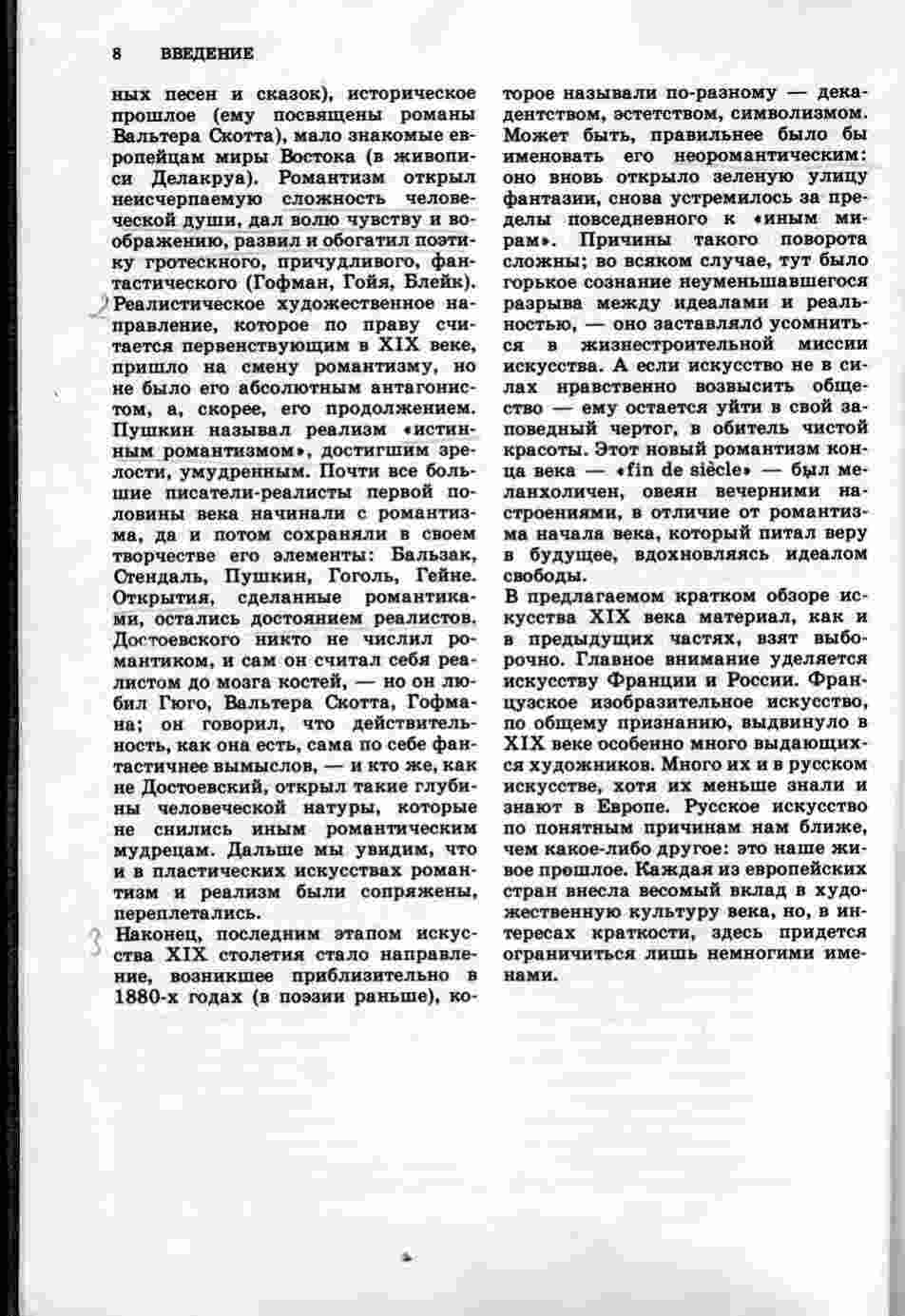 8 ВВЕДЕНИЕ

ных песен и сказок), историческое прошлое (ему посвящены романы Вальтера Скотта), мало знакомые европейцам миры Востока (в живописи Делакруа). Романтизм открыл неисчерпаемую сложность человеческой души, дал волю чувству и воображению, развил и обогатил поэтику гротескного, причудливого, фантастического (Гофман, Гойя, Блейк).

2 Реалистическое художественное направление, которое по праву считается первенствующим в XIX веке, пришло на смену романтизму, но не было его абсолютным антагонистом, а, скорее, его продолжением. Пушкин называл реализм «истинным романтизмом», достигшим зрелости, умудренным. Почти все большие писатели-реалисты первой половины века начинали с романтизма, да и потом сохраняли в своем творчестве его элементы: Бальзак, Стендаль, Пушкин, Гоголь, Гейне. Открытия, сделанные романтиками, остались достоянием реалистов. Достоевского никто не числил романтиком, и сам он считал себя реалистом до мозга костей, — но он любил Гюго, Вальтера Скотта, Гофмана; он говорил, что действительность, как она есть, сама по себе фантастичнее вымыслов, — и кто же, как не Достоевский, открыл такие глубины человеческой натуры, которые не снились иным романтическим мудрецам. Дальше мы увидим, что и в пластических искусствах романтизм и реализм были сопряжены, переплетались.

3 Наконец, последним этапом искусства XIX столетия стало направление, возникшее приблизительно в 1880-х годах (в поэзии раньше), которое называли по-разному — декадентством, эстетством, символизмом. Может быть, правильнее было бы именовать его неоромантическим: оно вновь открыло зеленую улицу фантазии, снова устремилось за пределы повседневного к «иным мирам». Причины такого поворота сложны; во всяком случае, тут было горькое сознание неуменьшавшегося разрыва между идеалами и реальностью, — оно заставляло усомниться в жизнестроительной миссии искусства. А если искусство не в силах нравственно возвысить общество — ему остается уйти в свой заповедный чертог, в обитель чистой красоты. Этот новый романтизм конца века — «fin de siècle» — был меланхоличен, овеян вечерними настроениями, в отличие от романтизма начала века, который питал веру в будущее, вдохновляясь идеалом свободы.

В предлагаемом кратком обзоре искусства XIX века материал, как и в предыдущих частях, взят выборочно. Главное внимание уделяется искусству Франции и России. Французское изобразительное искусство, по общему признанию, выдвинуло в XIX веке особенно много выдающихся художников. Много их и в русском искусстве, хотя их меньше знали и знают в Европе. Русское искусство по понятным причинам нам ближе, чем какое-либо другое: это наше живое прошлое. Каждая из европейских стран внесла весомый вклад в художественную культуру века, но, в интересах краткости, здесь придется ограничиться лишь немногими именами.